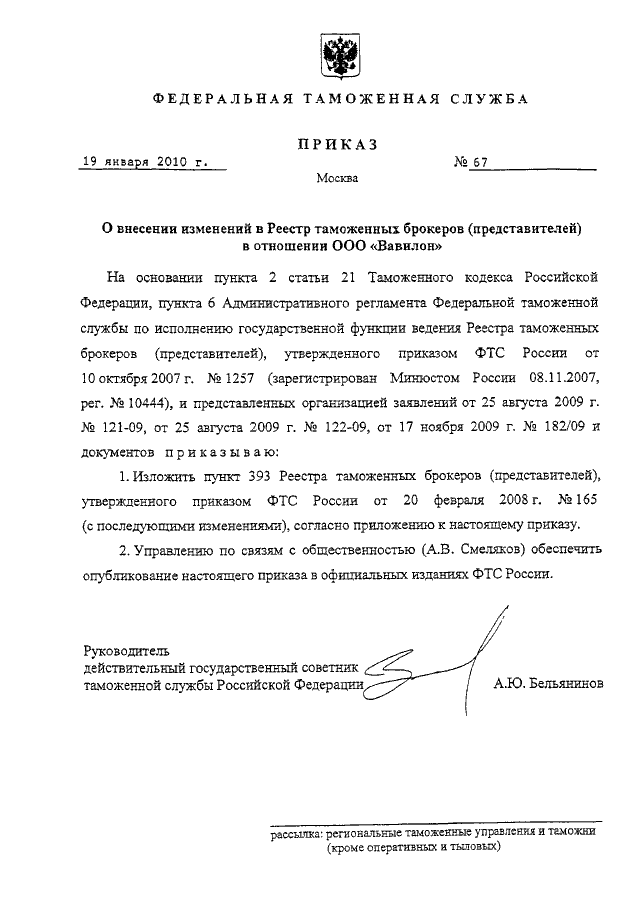 ФЕДЕРАЛЬНАЯ ТАМОЖЕННАЯ СЛУЖБА

ПРИКАЗ

19 января 2010 г. № 67

Москва

О внесении изменений в Реестр таможенных брокеров (представителей) в отношении ООО «Вавилон»

На основании пункта 2 статьи 21 Таможенного кодекса Российской Федерации, пункта 6 Административного регламента Федеральной таможенной службы по исполнению государственной функции ведения Реестра таможенных брокеров (представителей), утвержденного приказом ФТС России от 10 октября 2007 г. № 1257 (зарегистрирован Минюстом России 08.11.2007, рег. № 10444), и представленных организацией заявлений от 25 августа 2009 г. № 121-09, от 25 августа 2009 г. № 122-09, от 17 ноября 2009 г. № 182/09 и документов приказываю:

1. Изложить пункт 393 Реестра таможенных брокеров (представителей), утвержденного приказом ФТС России от 20 февраля 2008 г. № 165 (с последующими изменениями), согласно приложению к настоящему приказу.

2. Управлению по связям с общественностью (А.В. Смеляков) обеспечить опубликование настоящего приказа в официальных изданиях ФТС России.

Руководитель
действительный государственный советник
таможенной службы Российской Федерации А.Ю. Бельянинов

рассылка: региональные таможенные управления и таможни (кроме оперативных и тыловых)